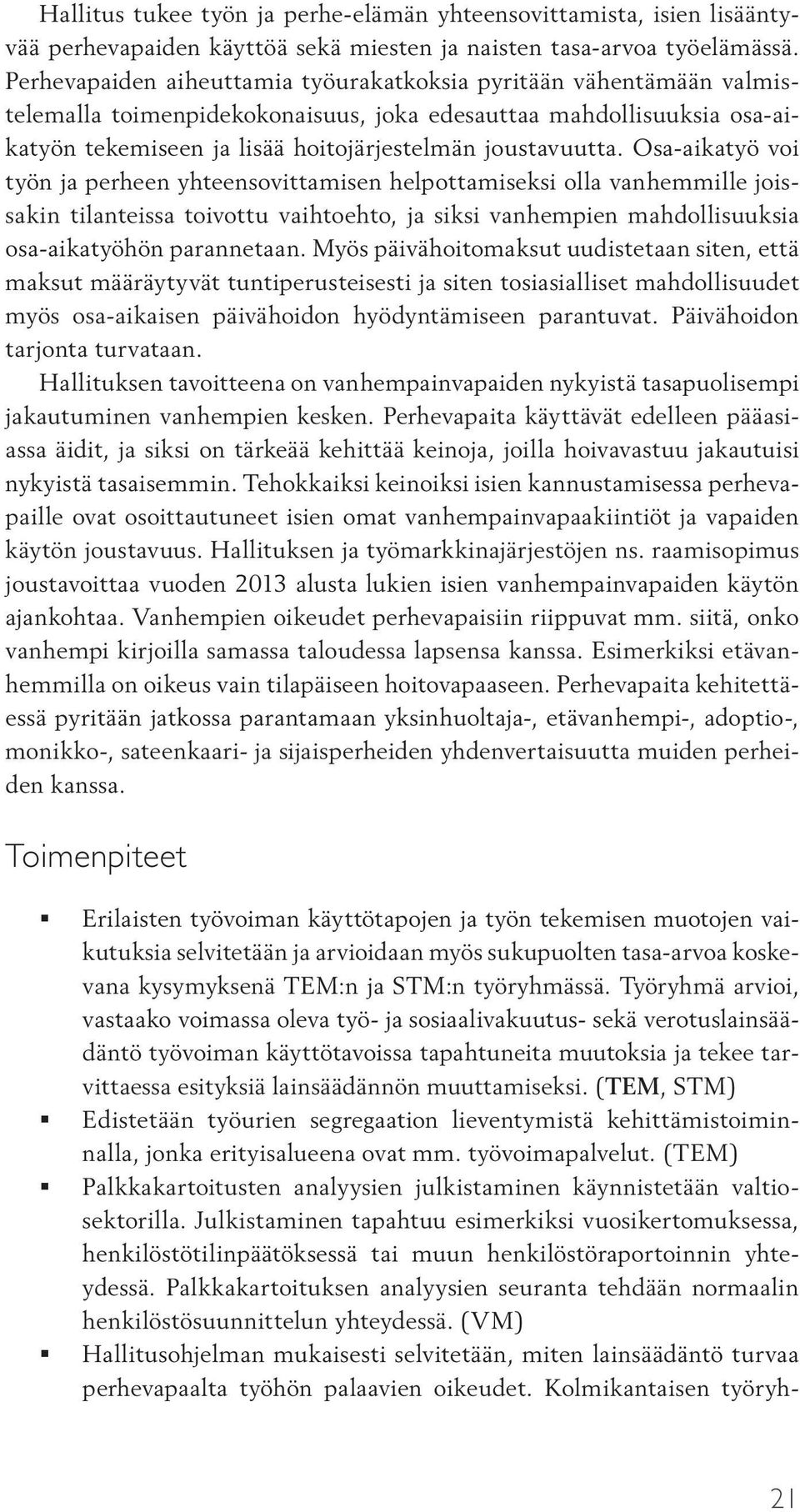 Hallitus tukee työn ja perhe-elämän yhteensovittamista, isien lisääntyvää perhevapaiden käyttöä sekä miesten ja naisten tasa-arvoa työelämässä. Perhevapaiden aiheuttamia työurakatkoksia pyritään vähentämään valmistelemalla toimenpidekokonaisuus, joka edesauttaa mahdollisuuksia osa-aikatyön tekemiseen ja lisää hoitojärjestelmän joustavuutta. Osa-aikatyö voi työn ja perheen yhteensovittamisen helpottamiseksi olla vanhemmille joissakin tilanteissa toivottu vaihtoehto, ja siksi vanhempien mahdollisuuksia osa-aikatyöhön parannetaan. Myös päivähoitomaksut uudistetaan siten, että maksut määräytyvät tuntiperusteisesti ja siten tosiasialliset mahdollisuudet myös osa-aikaisen päivähoidon hyödyntämiseen parantuvat. Päivähoidon tarjonta turvataan.

Hallituksen tavoitteena on vanhempainvapaiden nykyistä tasapuolisempi jakautuminen vanhempien kesken. Perhevapaita käyttävät edelleen pääasiassa äidit, ja siksi on tärkeää kehittää keinoja, joilla hoivavastuu jakautuisi nykyistä tasaisemmin. Tehokkaiksi keinoiksi isien kannustamisessa perhevapaille ovat osoittautuneet isien omat vanhempainvapaakiintiöt ja vapaiden käytön joustavuus. Hallituksen ja työmarkkinajärjestöjen ns. raamisopimus joustavoittaa vuoden 2013 alusta lukien isien vanhempainvapaiden käytön ajankohtaa. Vanhempien oikeudet perhevapaisiin riippuvat mm. siitä, onko vanhempi kirjoilla samassa taloudessa lapsensa kanssa. Esimerkiksi etävanhemmilla on oikeus vain tilapäiseen hoitovapaaseen. Perhevapaita kehitettäessä pyritään jatkossa parantamaan yksinhuoltaja-, etävanhempi-, adoptio-, monikko-, sateenkaari- ja sijaisperheiden yhdenvertaisuutta muiden perheiden kanssa.

Toimenpiteet

▪ Erilaisten työvoiman käyttötapojen ja työn tekemisen muotojen vaikutuksia selvitetään ja arvioidaan myös sukupuolten tasa-arvoa koskevana kysymyksenä TEM:n ja STM:n työryhmässä. Työryhmä arvioi, vastaako voimassa oleva työ- ja sosiaalivakuutus- sekä verotuslainsäädäntö työvoiman käyttötavoissa tapahtuneita muutoksia ja tekee tarvittaessa esityksiä lainsäädännön muuttamiseksi. (TEM, STM)
▪ Edistetään työurien segregaation lieventymistä kehittämistoiminnalla, jonka erityisalueena ovat mm. työvoimapalvelut. (TEM)
▪ Palkkakartoitusten analyysien julkistaminen käynnistetään valtiosektorilla. Julkistaminen tapahtuu esimerkiksi vuosikertomuksessa, henkilöstötilinpäätöksessä tai muun henkilöstöraportoinnin yhteydessä. Palkkakartoituksen analyysien seuranta tehdään normaalin henkilöstösuunnittelun yhteydessä. (VM)
▪ Hallitusohjelman mukaisesti selvitetään, miten lainsäädäntö turvaa perhevapaalta työhön palaavien oikeudet. Kolmikantaisen työryh-

21